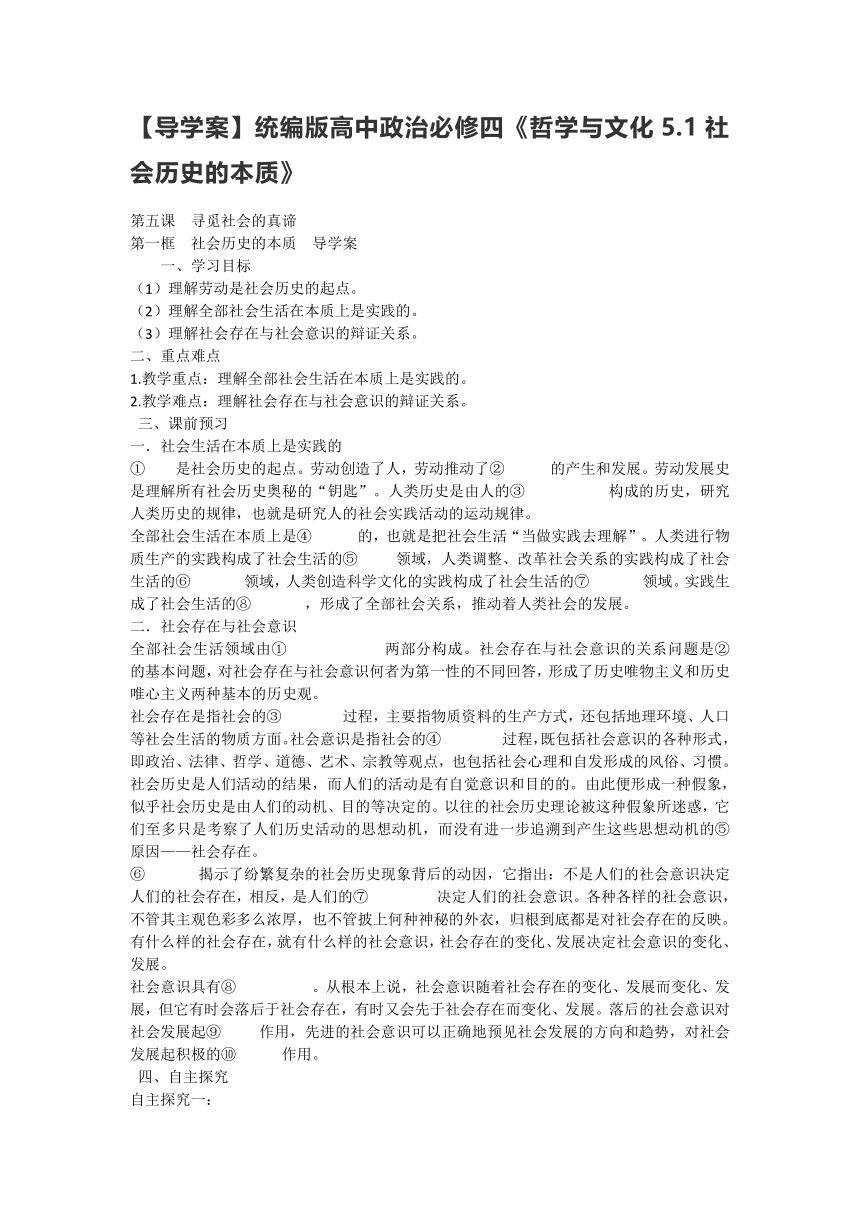 【导学案】统编版高中政治必修四《哲学与文化 5.1 社会历史的本质》

第五课　寻觅社会的真谛
第一框　社会历史的本质　导学案
一、学习目标
（1）理解劳动是社会历史的起点。
（2）理解全部社会生活在本质上是实践的。
（3）理解社会存在与社会意识的辩证关系。
二、重点难点
1.教学重点：理解全部社会生活在本质上是实践的。
2.教学难点：理解社会存在与社会意识的辩证关系。
三、课前预习
一．社会生活在本质上是实践的
①　　是社会历史的起点。劳动创造了人，劳动推动了②　　　的产生和发展。劳动发展史是理解所有社会历史奥秘的“钥匙”。人类历史是由人的③　　　　　构成的历史，研究人类历史的规律，也就是研究人的社会实践活动的运动规律。
全部社会生活在本质上是④　　　的，也就是把社会生活“当做实践去理解”。人类进行物质生产的实践构成了社会生活的⑤　　　领域，人类调整、改革社会关系的实践构成了社会生活的⑥　　　　领域，人类创造科学文化的实践构成了社会生活的⑦　　　　领域。实践生成了社会生活的⑧　　　　，形成了全部社会关系，推动着人类社会的发展。
二．社会存在与社会意识
全部社会生活领域由①　　　　　　两部分构成。社会存在与社会意识的关系问题是②的基本问题，对社会存在与社会意识何者为第一性的不同回答，形成了历史唯物主义和历史唯心主义两种基本的历史观。
社会存在是指社会的③　　　　过程，主要指物质资料的生产方式，还包括地理环境、人口等社会生活的物质方面。社会意识是指社会的④　　　　过程，既包括社会意识的各种形式，即政治、法律、哲学、道德、艺术、宗教等观点，也包括社会心理和自发形成的风俗、习惯。
社会历史是人们活动的结果，而人们的活动是有自觉意识和目的的。由此便形成一种假象，似乎社会历史是由人们的动机、目的等决定的。以往的社会历史理论被这种假象所迷惑，它们至多只是考察了人们历史活动的思想动机，而没有进一步追溯到产生这些思想动机的⑤原因——社会存在。
⑥　　　揭示了纷繁复杂的社会历史现象背后的动因，它指出：不是人们的社会意识决定人们的社会存在，相反，是人们的⑦　　　　决定人们的社会意识。各种各样的社会意识，不管其主观色彩多么浓厚，也不管披上何种神秘的外衣，归根到底都是对社会存在的反映。有什么样的社会存在，就有什么样的社会意识，社会存在的变化、发展决定社会意识的变化、发展。
社会意识具有⑧　　　　　。从根本上说，社会意识随着社会存在的变化、发展而变化、发展，但它有时会落后于社会存在，有时又会先于社会存在而变化、发展。落后的社会意识对社会发展起⑨　　　作用，先进的社会意识可以正确地预见社会发展的方向和趋势，对社会发展起积极的⑩　　　作用。
四、自主探究
自主探究一：